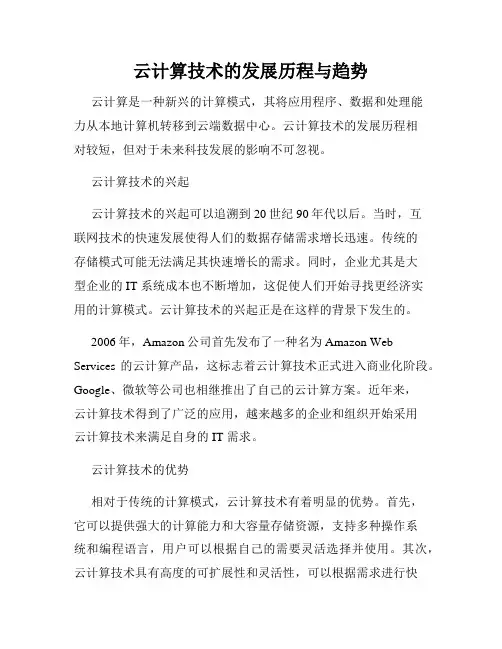 云计算技术的发展历程与趋势

云计算是一种新兴的计算模式，其将应用程序、数据和处理能力从本地计算机转移到云端数据中心。云计算技术的发展历程相对较短，但对于未来科技发展的影响不可忽视。

云计算技术的兴起

云计算技术的兴起可以追溯到 20 世纪 90 年代以后。当时，互联网技术的快速发展使得人们的数据存储需求增长迅速。传统的存储模式可能无法满足其快速增长的需求。同时，企业尤其是大型企业的 IT 系统成本也不断增加，这促使人们开始寻找更经济实用的计算模式。云计算技术的兴起正是在这样的背景下发生的。

2006 年，Amazon 公司首先发布了一种名为 Amazon Web Services 的云计算产品，这标志着云计算技术正式进入商业化阶段。Google、微软等公司也相继推出了自己的云计算方案。近年来，云计算技术得到了广泛的应用，越来越多的企业和组织开始采用云计算技术来满足自身的 IT 需求。

云计算技术的优势

相对于传统的计算模式，云计算技术有着明显的优势。首先，它可以提供强大的计算能力和大容量存储资源，支持多种操作系统和编程语言，用户可以根据自己的需要灵活选择并使用。其次，云计算技术具有高度的可扩展性和灵活性，可以根据需求进行快